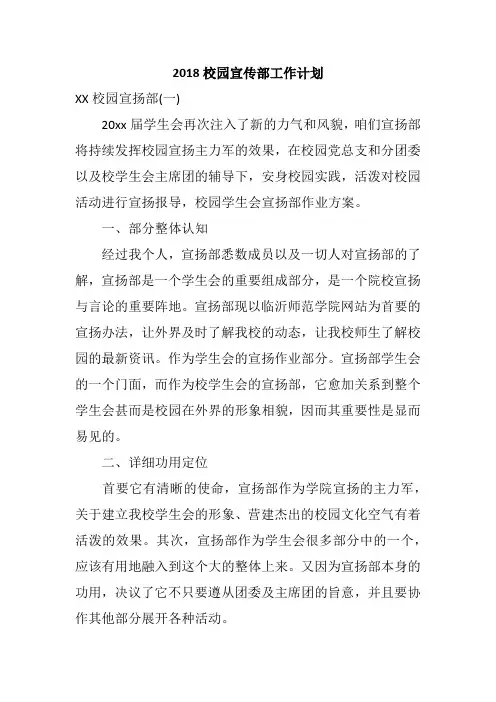 2018 校园宣传部工作计划

XX 校园宣扬部(一)

20xx 届学生会再次注入了新的力气和风貌，咱们宣扬部将持续发挥校园宣扬主力军的效果，在校园党总支和分团委以及校学生会主席团的辅导下，安身校园实践，活泼对校园活动进行宣扬报导，校园学生会宣扬部作业方案。

一、部分整体认知

经过我个人，宣扬部悉数成员以及一切人对宣扬部的了解，宣扬部是一个学生会的重要组成部分，是一个院校宣扬与言论的重要阵地。宣扬部现以临沂师范学院网站为首要的宣扬办法，让外界及时了解我校的动态，让我校师生了解校园的最新资讯。作为学生会的宣扬作业部分。宣扬部学生会的一个门面，而作为校学生会的宣扬部，它愈加关系到整个学生会甚而是校园在外界的形象相貌，因而其重要性是显而易见的。

二、详细功用定位

首要它有清晰的使命，宣扬部作为学院宣扬的主力军，关于建立我校学生会的形象、营建杰出的校园文化空气有着活泼的效果。其次，宣扬部作为学生会很多部分中的一个，应该有用地融入到这个大的整体上来。又因为宣扬部本身的功用，决议了它不只要遵从团委及主席团的旨意，并且要协作其他部分展开各种活动。